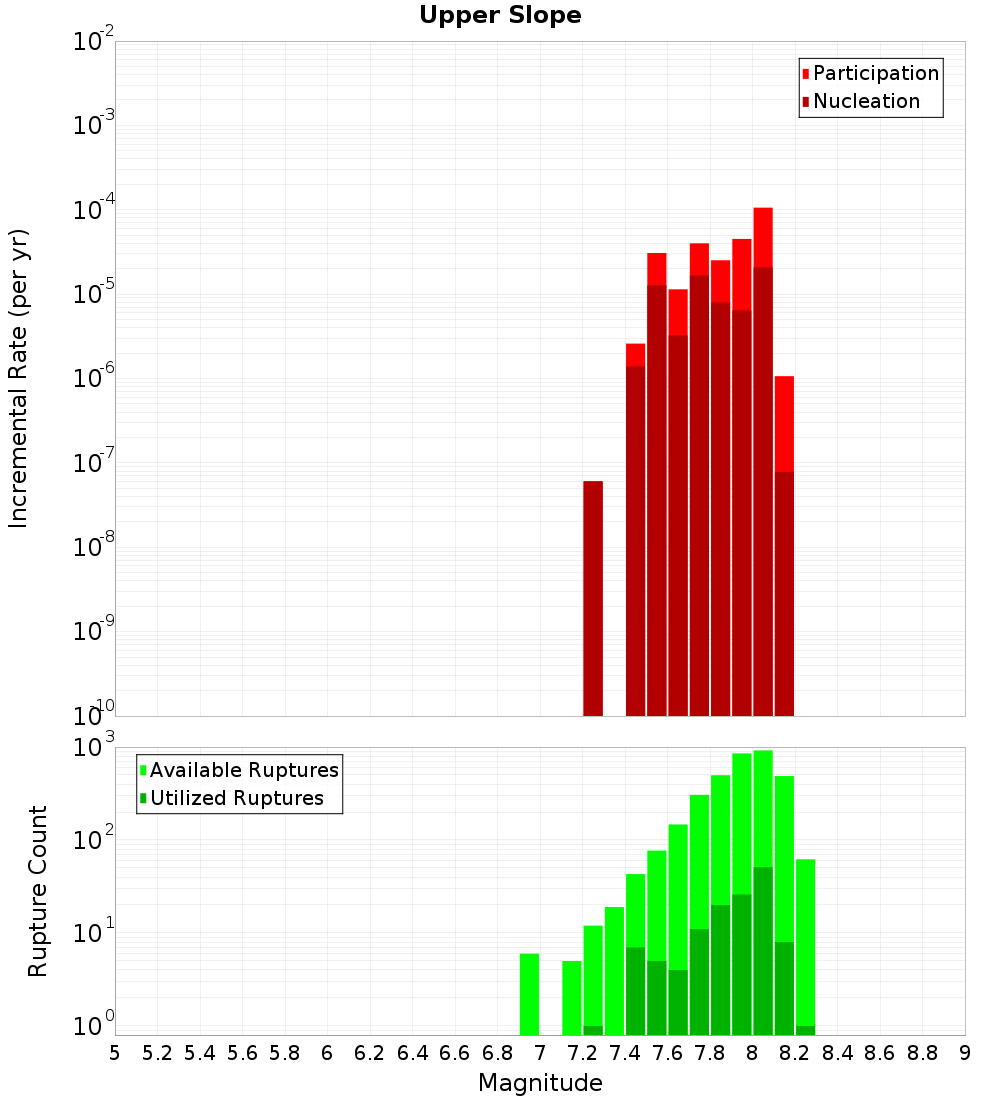 Upper Slope

Participation
Nucleation

Incremental Rate (per yr)

$10^{-2}$
$10^{-3}$
$10^{-4}$
$10^{-5}$
$10^{-6}$
$10^{-7}$
$10^{-8}$
$10^{-9}$
$10^{-10}$

Available Ruptures
Utilized Ruptures

Rupture Count

$10^{3}$
$10^{2}$
$10^{1}$
$10^{0}$

5 5.2 5.4 5.6 5.8 6 6.2 6.4 6.6 6.8 7 7.2 7.4 7.6 7.8 8 8.2 8.4 8.6 8.8 9

Magnitude